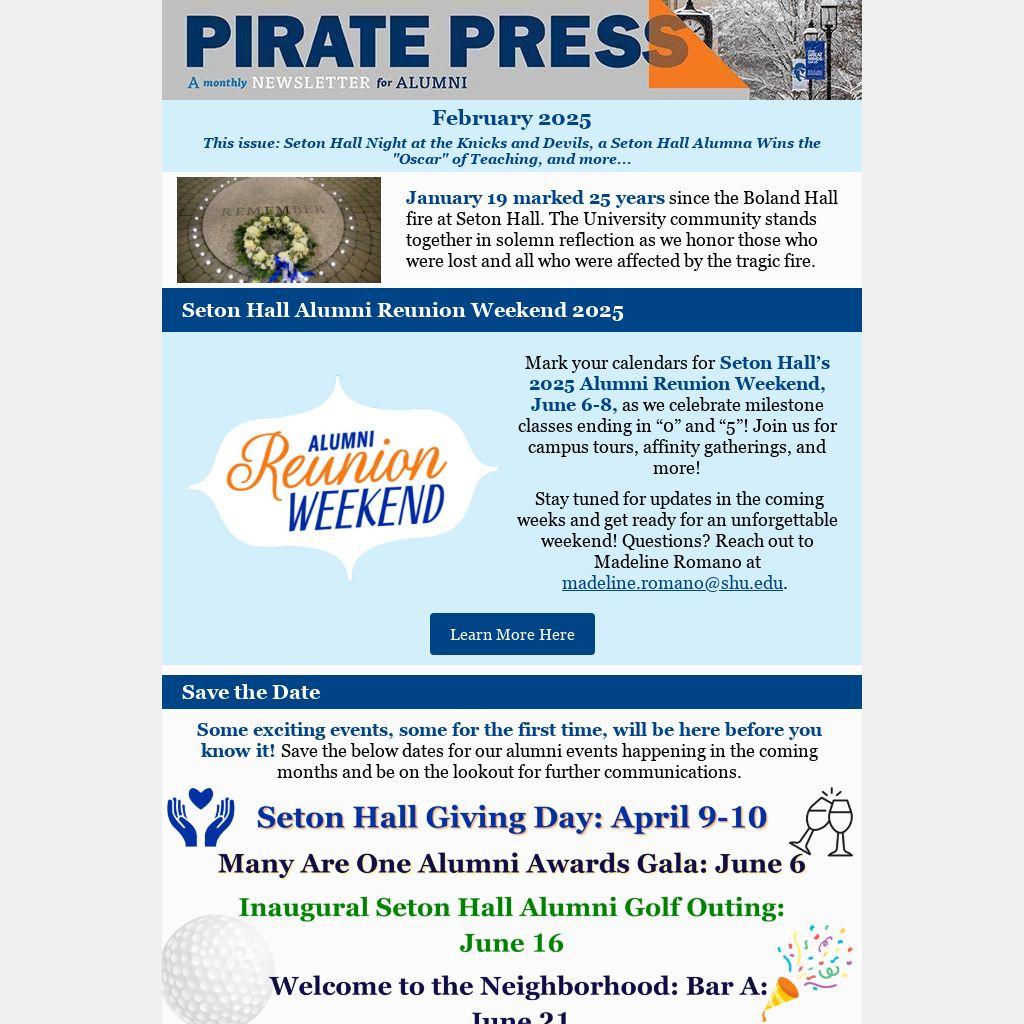 PIRATE PRESS
A monthly NEWSLETTER for ALUMNI

February 2025
This issue: Seton Hall Night at the Knicks and Devils, a Seton Hall Alumna Wins the "Oscar" of Teaching, and more...

REMEMBER

January 19 marked 25 years since the Boland Hall fire at Seton Hall. The University community stands together in solemn reflection as we honor those who were lost and all who were affected by the tragic fire.

Seton Hall Alumni Reunion Weekend 2025

ALUMNI Reunion WEEKEND

Mark your calendars for Seton Hall's 2025 Alumni Reunion Weekend, June 6-8, as we celebrate milestone classes ending in "0" and "5"! Join us for campus tours, affinity gatherings, and more!

Stay tuned for updates in the coming weeks and get ready for an unforgettable weekend! Questions? Reach out to Madeline Romano at madeline.romano@shu.edu.

Learn More Here

Save the Date

Some exciting events, some for the first time, will be here before you know it! Save the below dates for our alumni events happening in the coming months and be on the lookout for further communications.

Seton Hall Giving Day: April 9-10

Many Are One Alumni Awards Gala: June 6

Inaugural Seton Hall Alumni Golf Outing: June 16

Welcome to the Neighborhood: Bar A: June 21